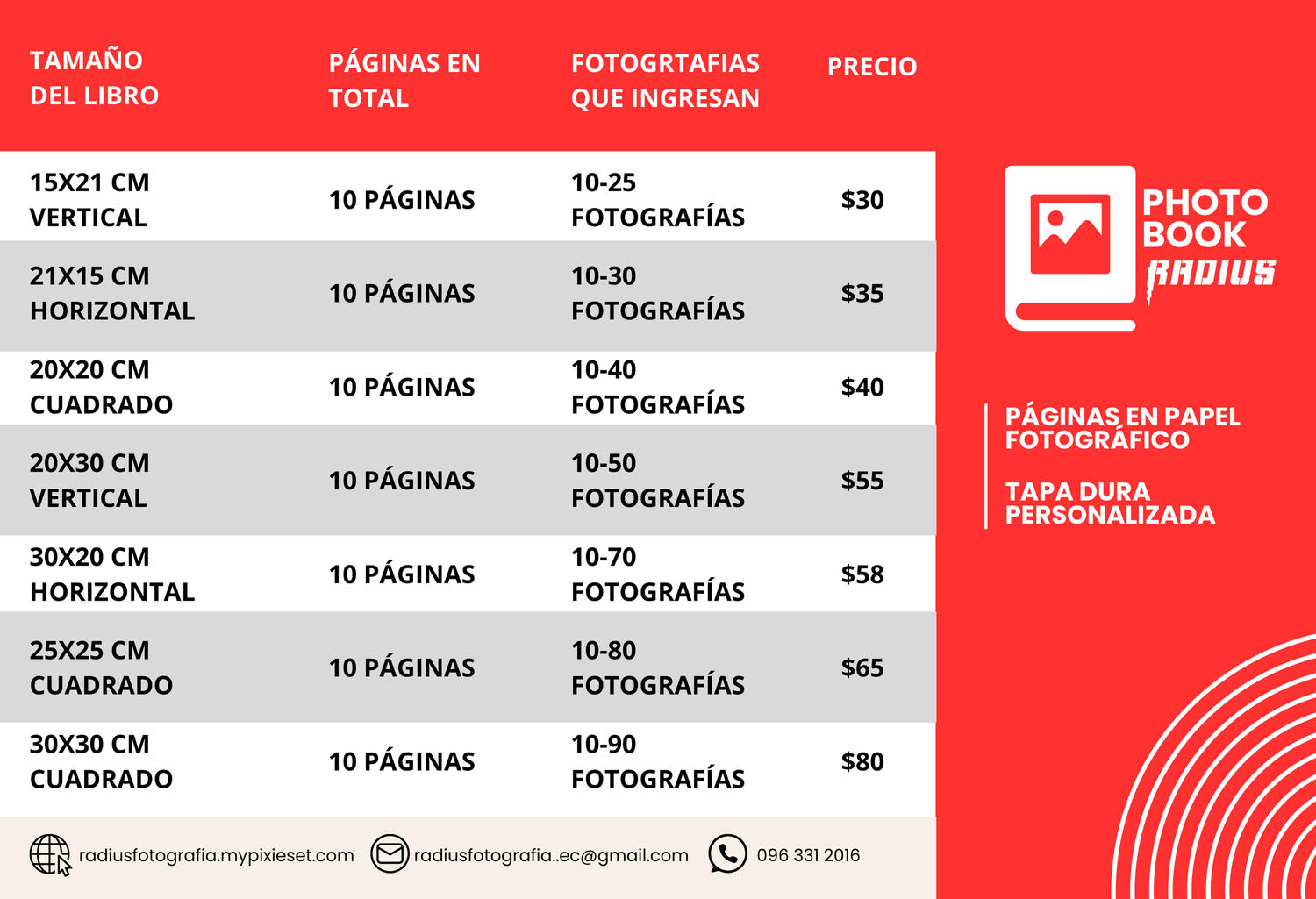 | TAMAÑO DEL LIBRO | PÁGINAS EN TOTAL | FOTOGRTAFIAS QUE INGRESAN | PRECIO |
|---|---|---|---|
| 15X21 CM VERTICAL | 10 PÁGINAS | 10-25 FOTOGRAFÍAS | \$30 |
| 21X15 CM HORIZONTAL | 10 PÁGINAS | 10-30 FOTOGRAFÍAS | \$35 |
| 20X20 CM CUADRADO | 10 PÁGINAS | 10-40 FOTOGRAFÍAS | \$40 |
| 20X30 CM VERTICAL | 10 PÁGINAS | 10-50 FOTOGRAFÍAS | \$55 |
| 30X20 CM HORIZONTAL | 10 PÁGINAS | 10-70 FOTOGRAFÍAS | \$58 |
| 25X25 CM CUADRADO | 10 PÁGINAS | 10-80 FOTOGRAFÍAS | \$65 |
| 30X30 CM CUADRADO | 10 PÁGINAS | 10-90 FOTOGRAFÍAS | \$80 |

PHOTO BOOK RADIUS

PÁGINAS EN PAPEL FOTOGRÁFICO

TAPA DURA PERSONALIZADA

radiusfotografia.mypixieset.com radiusfotografia..ec@gmail.com 096 331 2016